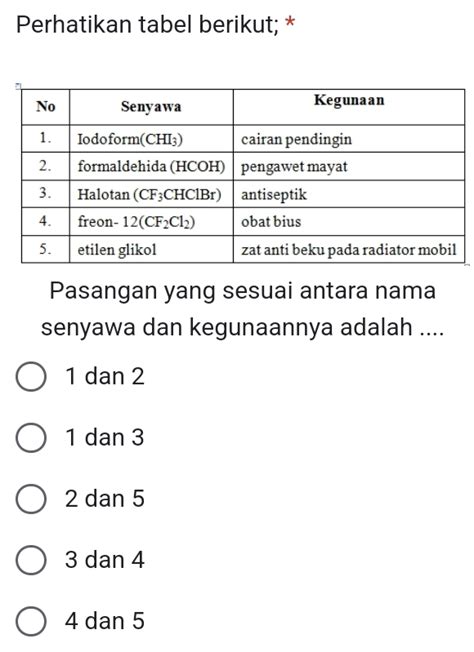 Perhatikan tabel berikut; *

| No | Senyawa | Kegunaan |
|---|---|---|
| 1. | Iodoform($CHI_3$) | cairan pendingin |
| 2. | formaldehida (HCOH) | pengawet mayat |
| 3. | Halotan ($CF_3CHClBr$) | antiseptik |
| 4. | freon- 12($CF_2Cl_2$) | obat bius |
| 5. | etilen glikol | zat anti beku pada radiator mobil |

Pasangan yang sesuai antara nama senyawa dan kegunaannya adalah ....

1 dan 2

1 dan 3

2 dan 5

3 dan 4

4 dan 5